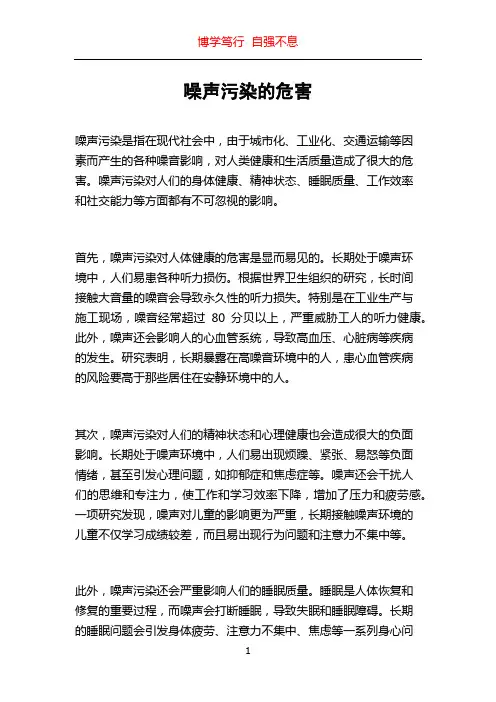 博学笃行 自强不息

噪声污染的危害

噪声污染是指在现代社会中，由于城市化、工业化、交通运输等因素而产生的各种噪音影响，对人类健康和生活质量造成了很大的危害。噪声污染对人们的身体健康、精神状态、睡眠质量、工作效率和社交能力等方面都有不可忽视的影响。

首先，噪声污染对人体健康的危害是显而易见的。长期处于噪声环境中，人们易患各种听力损伤。根据世界卫生组织的研究，长时间接触大音量的噪音会导致永久性的听力损失。特别是在工业生产与施工现场，噪音经常超过 80 分贝以上，严重威胁工人的听力健康。此外，噪声还会影响人的心血管系统，导致高血压、心脏病等疾病的发生。研究表明，长期暴露在高噪音环境中的人，患心血管疾病的风险要高于那些居住在安静环境中的人。

其次，噪声污染对人们的精神状态和心理健康也会造成很大的负面影响。长期处于噪声环境中，人们易出现烦躁、紧张、易怒等负面情绪，甚至引发心理问题，如抑郁症和焦虑症等。噪声还会干扰人们的思维和专注力，使工作和学习效率下降，增加了压力和疲劳感。一项研究发现，噪声对儿童的影响更为严重，长期接触噪声环境的儿童不仅学习成绩较差，而且易出现行为问题和注意力不集中等。

此外，噪声污染还会严重影响人们的睡眠质量。睡眠是人体恢复和修复的重要过程，而噪声会打断睡眠，导致失眠和睡眠障碍。长期的睡眠问题会引发身体疲劳、注意力不集中、焦虑等一系列身心问

1